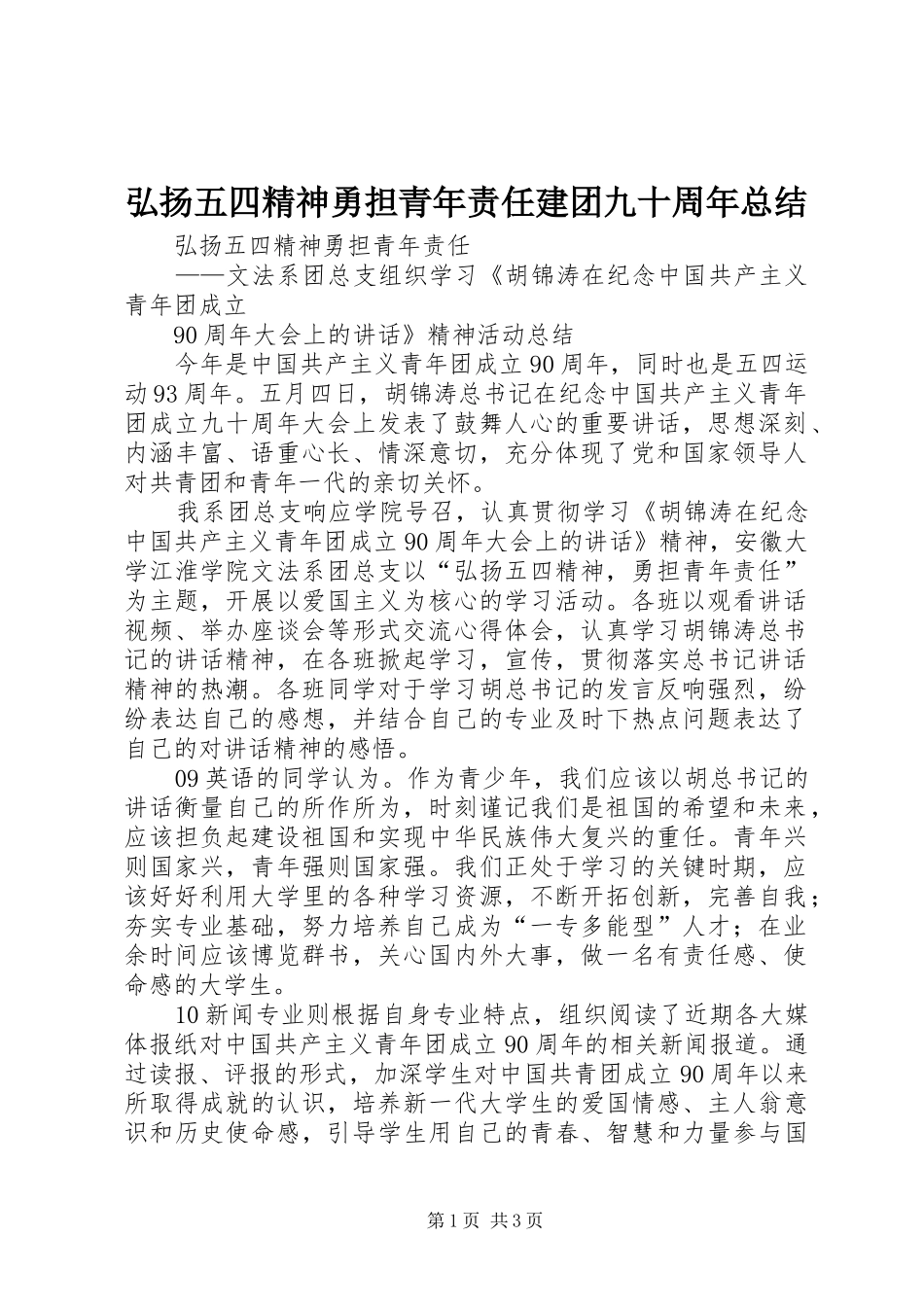 弘扬五四精神勇担青年责任建团九十周年总结

弘扬五四精神勇担青年责任

——文法系团总支组织学习《胡锦涛在纪念中国共产主义青年团成立

90周年大会上的讲话》精神活动总结

今年是中国共产主义青年团成立90周年，同时也是五四运动93周年。五月四日，胡锦涛总书记在纪念中国共产主义青年团成立九十周年大会上发表了鼓舞人心的重要讲话，思想深刻、内涵丰富、语重心长、情深意切，充分体现了党和国家领导人对共青团和青年一代的亲切关怀。

我系团总支响应学院号召，认真贯彻学习《胡锦涛在纪念中国共产主义青年团成立90周年大会上的讲话》精神，安徽大学江淮学院文法系团总支以“弘扬五四精神，勇担青年责任”为主题，开展以爱国主义为核心的学习活动。各班以观看讲话视频、举办座谈会等形式交流心得体会，认真学习胡锦涛总书记的讲话精神，在各班掀起学习，宣传，贯彻落实总书记讲话精神的热潮。各班同学对于学习胡总书记的发言反响强烈，纷纷表达自己的感想，并结合自己的专业及时下热点问题表达了自己的对讲话精神的感悟。

09英语的同学认为。作为青少年，我们应该以胡总书记的讲话衡量自己的所作所为，时刻谨记我们是祖国的希望和未来，应该担负起建设祖国和实现中华民族伟大复兴的重任。青年兴则国家兴，青年强则国家强。我们正处于学习的关键时期，应该好好利用大学里的各种学习资源，不断开拓创新，完善自我；夯实专业基础，努力培养自己成为“一专多能型”人才；在业余时间应该博览群书，关心国内外大事，做一名有责任感、使命感的大学生。

10新闻专业则根据自身专业特点，组织阅读了近期各大媒体报纸对中国共产主义青年团成立90周年的相关新闻报道。通过读报、评报的形式，加深学生对中国共青团成立90周年以来所取得成就的认识，培养新一代大学生的爱国情感、主人翁意识和历史使命感，引导学生用自己的青春、智慧和力量参与国

第1页 共3页